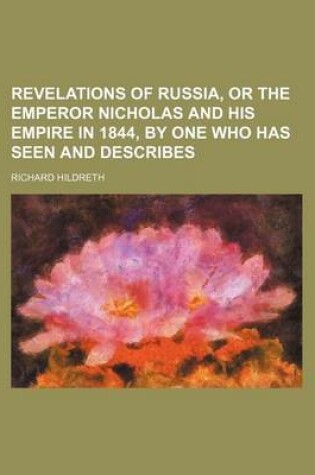 REVELATIONS OF RUSSIA, OR THE EMPEROR NICHOLAS AND HIS EMPIRE IN 1844, BY ONE WHO HAS SEEN AND DESCRIBES

RICHARD HILDRETH